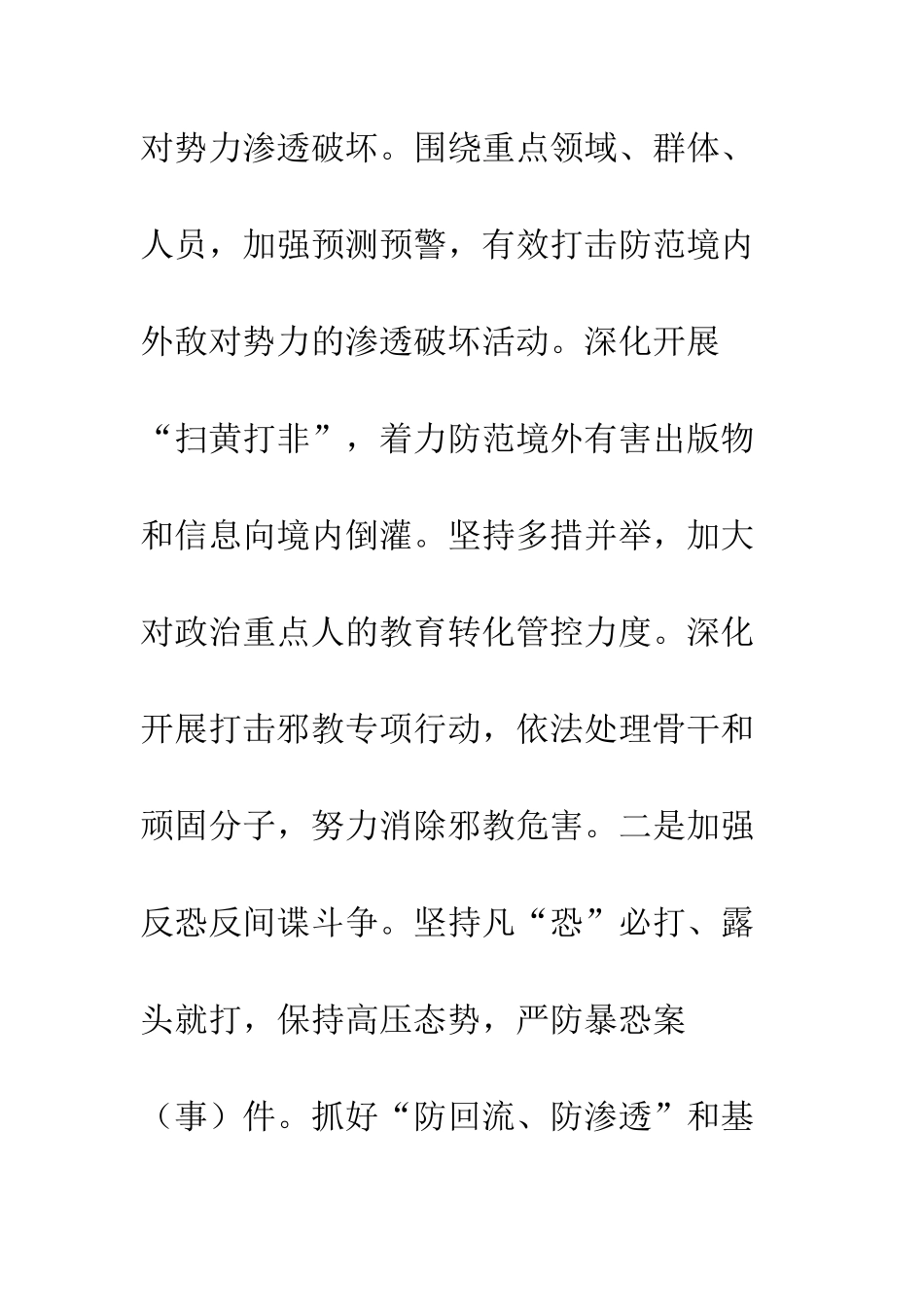 对势力渗透破坏。围绕重点领域、群体、人员，加强预测预警，有效打击防范境内外敌对势力的渗透破坏活动。深化开展“扫黄打非”，着力防范境外有害出版物和信息向境内倒灌。坚持多措并举，加大对政治重点人的教育转化管控力度。深化开展打击邪教专项行动，依法处理骨干和顽固分子，努力消除邪教危害。二是加强反恐反间谍斗争。坚持凡“恐”必打、露头就打，保持高压态势，严防暴恐案（事）件。抓好“防回流、防渗透”和基